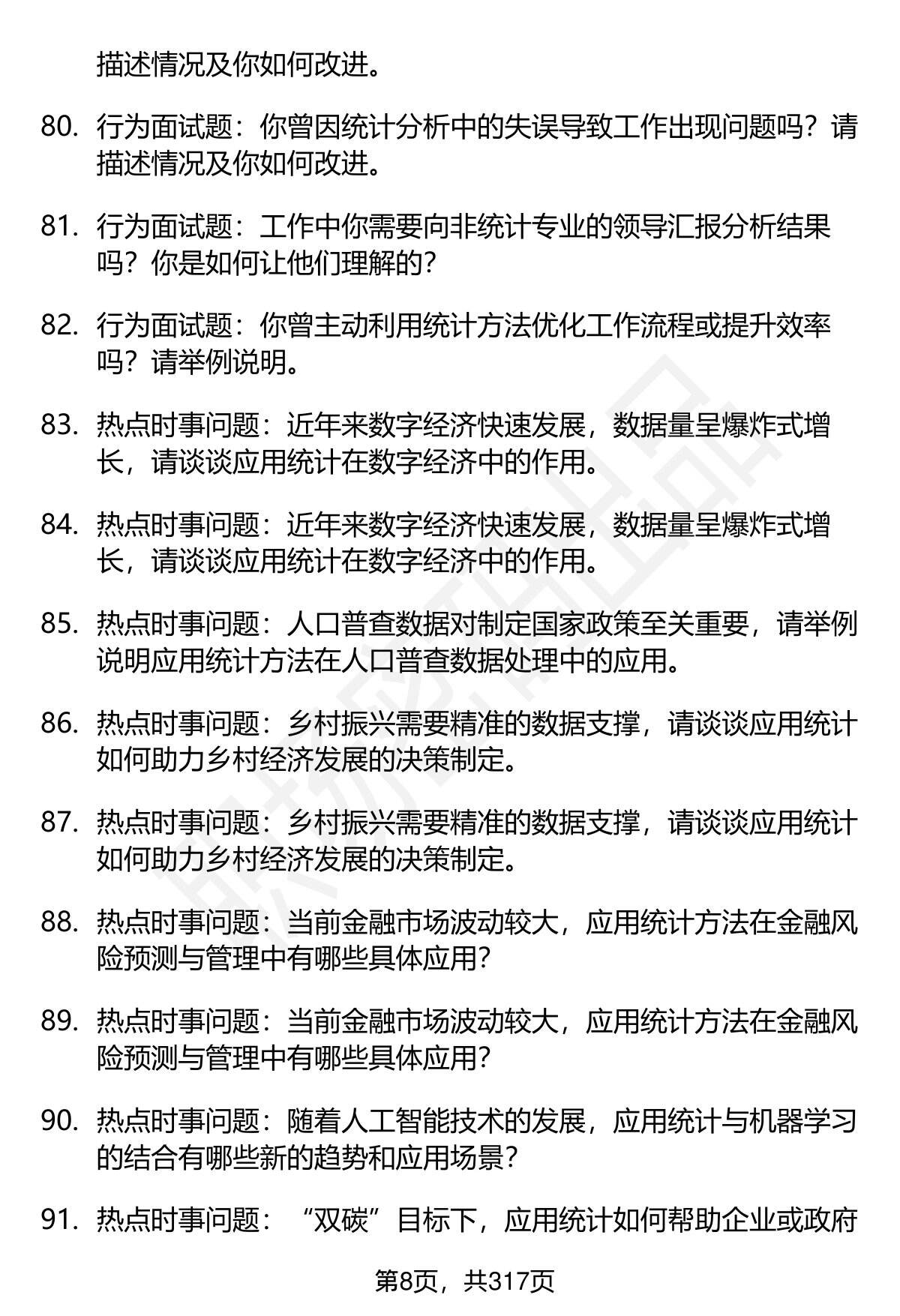 描述情况及你如何改进。

80. 行为面试题：你曾因统计分析中的失误导致工作出现问题吗？请描述情况及你如何改进。

81. 行为面试题：工作中你需要向非统计专业的领导汇报分析结果吗？你是如何让他们理解的？

82. 行为面试题：你曾主动利用统计方法优化工作流程或提升效率吗？请举例说明。

83. 热点时事问题：近年来数字经济快速发展，数据量呈爆炸式增长，请谈谈应用统计在数字经济中的作用。

84. 热点时事问题：近年来数字经济快速发展，数据量呈爆炸式增长，请谈谈应用统计在数字经济中的作用。

85. 热点时事问题：人口普查数据对制定国家政策至关重要，请举例说明应用统计方法在人口普查数据处理中的应用。

86. 热点时事问题：乡村振兴需要精准的数据支撑，请谈谈应用统计如何助力乡村经济发展的决策制定。

87. 热点时事问题：乡村振兴需要精准的数据支撑，请谈谈应用统计如何助力乡村经济发展的决策制定。

88. 热点时事问题：当前金融市场波动较大，应用统计方法在金融风险预测与管理中有哪些具体应用？

89. 热点时事问题：当前金融市场波动较大，应用统计方法在金融风险预测与管理中有哪些具体应用？

90. 热点时事问题：随着人工智能技术的发展，应用统计与机器学习的结合有哪些新的趋势和应用场景？

91. 热点时事问题：“双碳”目标下，应用统计如何帮助企业或政府

第8页，共317页